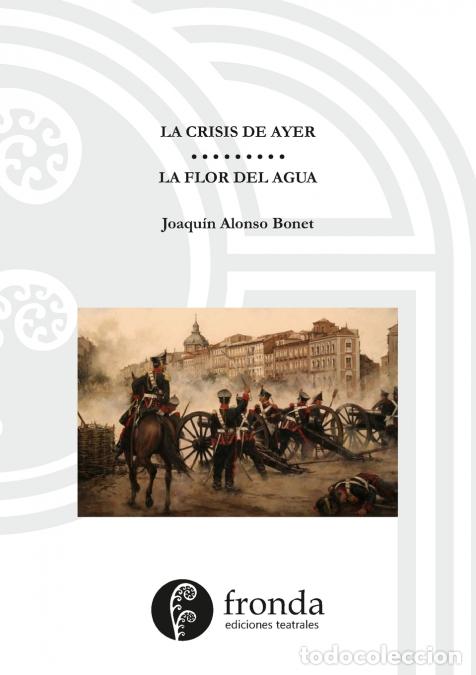 LA CRISIS DE AYER

• • • • • • • • •

LA FLOR DEL AGUA

Joaquín Alonso Bonet

fronda
ediciones teatrales

todocoleccion